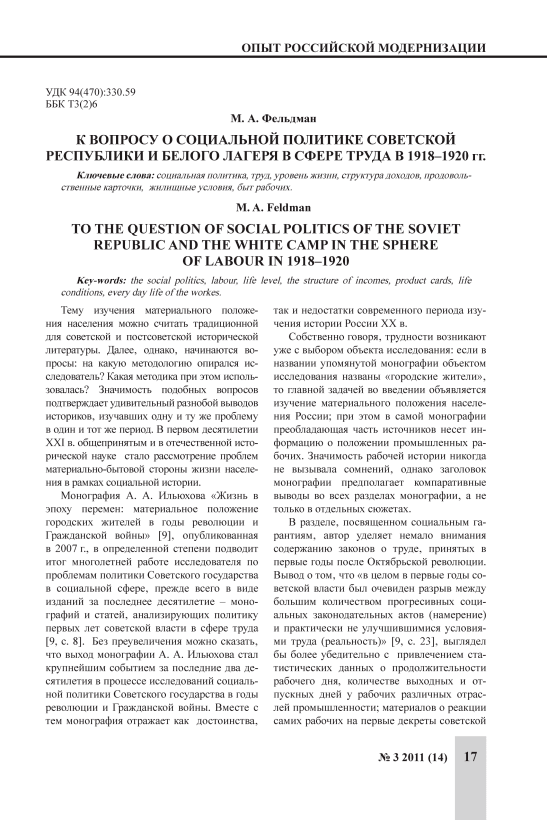 ОПЫТ РОССИЙСКОЙ МОДЕРНИЗАЦИИ

УДК 94(470):330.59
ББК Т3(2)6

М. А. Фельдман

К ВОПРОСУ О СОЦИАЛЬНОЙ ПОЛИТИКЕ СОВЕТСКОЙ РЕСПУБЛИКИ И БЕЛОГО ЛАГЕРЯ В СФЕРЕ ТРУДА В 1918–1920 гг.

Ключевые слова: социальная политика, труд, уровень жизни, структура доходов, продовольственные карточки, жилищные условия, быт рабочих.

M. A. Feldman

TO THE QUESTION OF SOCIAL POLITICS OF THE SOVIET REPUBLIC AND THE WHITE CAMP IN THE SPHERE OF LABOUR IN 1918–1920

Key-words: the social politics, labour, life level, the structure of incomes, product cards, life conditions, every day life of the workes.

Тему изучения материального положения населения можно считать традиционной для советской и постсоветской исторической литературы. Далее, однако, начинаются вопросы: на какую методологию опирался исследователь? Какая методика при этом использовалась? Значимость подобных вопросов подтверждает удивительный разнобой выводов историков, изучавших одну и ту же проблему в один и тот же период. В первом десятилетии XXI в. общепринятым и в отечественной исторической науке стало рассмотрение проблем материально-бытовой стороны жизни населения в рамках социальной истории.

Монография А. А. Ильюхова «Жизнь в эпоху перемен: материальное положение городских жителей в годы революции и Гражданской войны» [9], опубликованная в 2007 г., в определенной степени подводит итог многолетней работе исследователя по проблемам политики Советского государства в социальной сфере, прежде всего в виде изданий за последнее десятилетие – монографий и статей, анализирующих политику первых лет советской власти в сфере труда [9, с. 8]. Без преувеличения можно сказать, что выход монографии А. А. Ильюхова стал крупнейшим событием за последние два десятилетия в процессе исследований социальной политики Советского государства в годы революции и Гражданской войны. Вместе с тем монография отражает как достоинства, так и недостатки современного периода изучения истории России XX в.

Собственно говоря, трудности возникают уже с выбором объекта исследования: если в названии упомянутой монографии объектом исследования названы «городские жители», то главной задачей во введении объявляется изучение материального положения населения России; при этом в самой монографии преобладающая часть источников несет информацию о положении промышленных рабочих. Значимость рабочей истории никогда не вызывала сомнений, однако заголовок монографии предполагает компаративные выводы во всех разделах монографии, а не только в отдельных сюжетах.

В разделе, посвященном социальным гарантиям, автор уделяет немало внимания содержанию законов о труде, принятых в первые годы после Октябрьской революции. Вывод о том, что «в целом в первые годы советской власти был очевиден разрыв между большим количеством прогресивных социальных законодательных актов (намерение) и практически не улучшившимися условиями труда (реальность)» [9, с. 23], выглядел бы более убедительно с привлечением статистических данных о продолжительности рабочего дня, количестве выходных и отпускных дней у рабочих различных отраслей промышленности; материалов о реакции самих рабочих на первые декреты советской

№ 3 2011 (14) 17